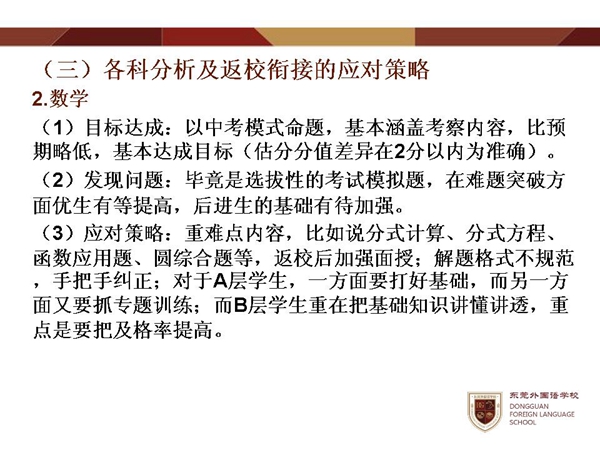 （三）各科分析及返校衔接的应对策略

2.数学

（1）目标达成：以中考模式命题，基本涵盖考察内容，比预期略低，基本达成目标（估分分值差异在2分以内为准确）。

（2）发现问题：毕竟是选拔性的考试模拟题，在难题突破方面优生有等提高，后进生的基础有待加强。

（3）应对策略：重难点内容，比如说分式计算、分式方程、函数应用题、圆综合题等，返校后加强面授；解题格式不规范，手把手纠正；对于A层学生，一方面要打好基础，而另一方面又要抓专题训练；而B层学生重在把基础知识讲懂讲透，重点是要把及格率提高。

东莞外国语学校
DONGGUAN
FOREIGN LANGUAGE
SCHOOL